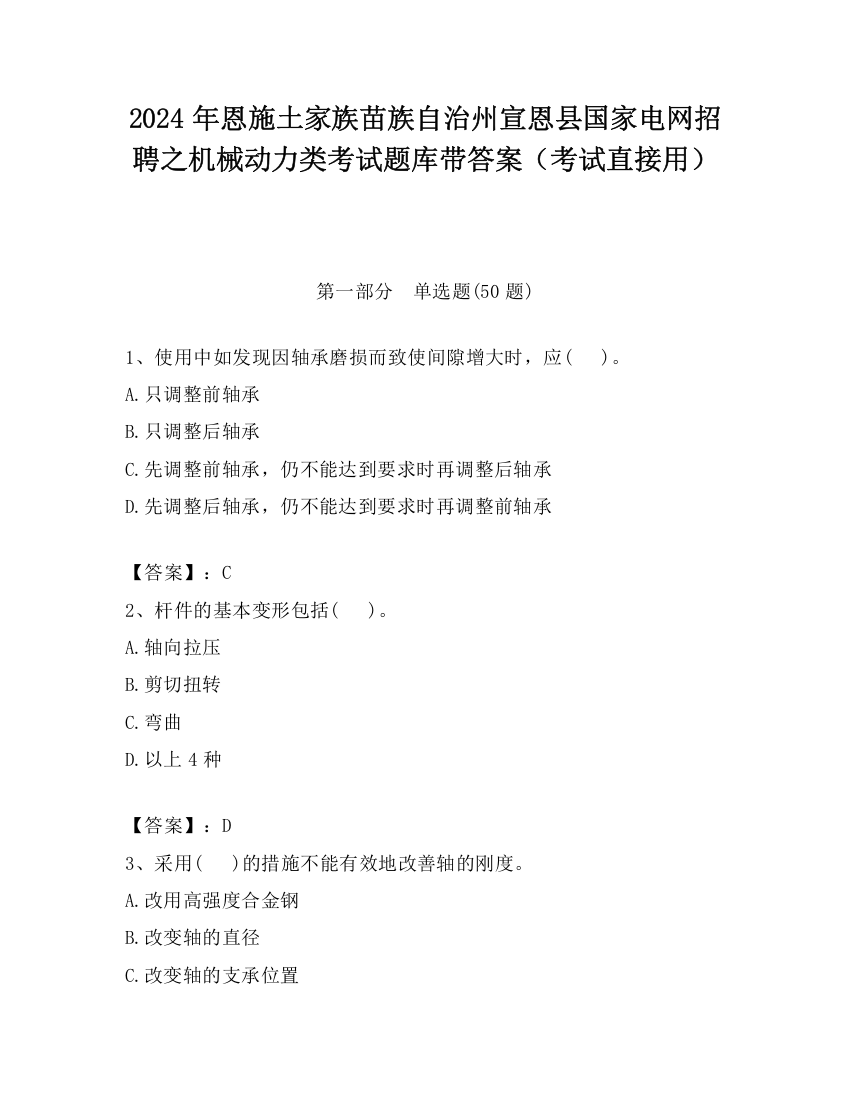 2024 年恩施土家族苗族自治州宣恩县国家电网招聘之机械动力类考试题库带答案（考试直接用）

第一部分　单选题(50 题)

1、使用中如发现因轴承磨损而致使间隙增大时，应(　 )。

A.只调整前轴承

B.只调整后轴承

C.先调整前轴承，仍不能达到要求时再调整后轴承

D.先调整后轴承，仍不能达到要求时再调整前轴承

【答案】：C

2、杆件的基本变形包括(　 )。

A.轴向拉压

B.剪切扭转

C.弯曲

D.以上 4 种

【答案】：D

3、采用(　 )的措施不能有效地改善轴的刚度。

A.改用高强度合金钢

B.改变轴的直径

C.改变轴的支承位置